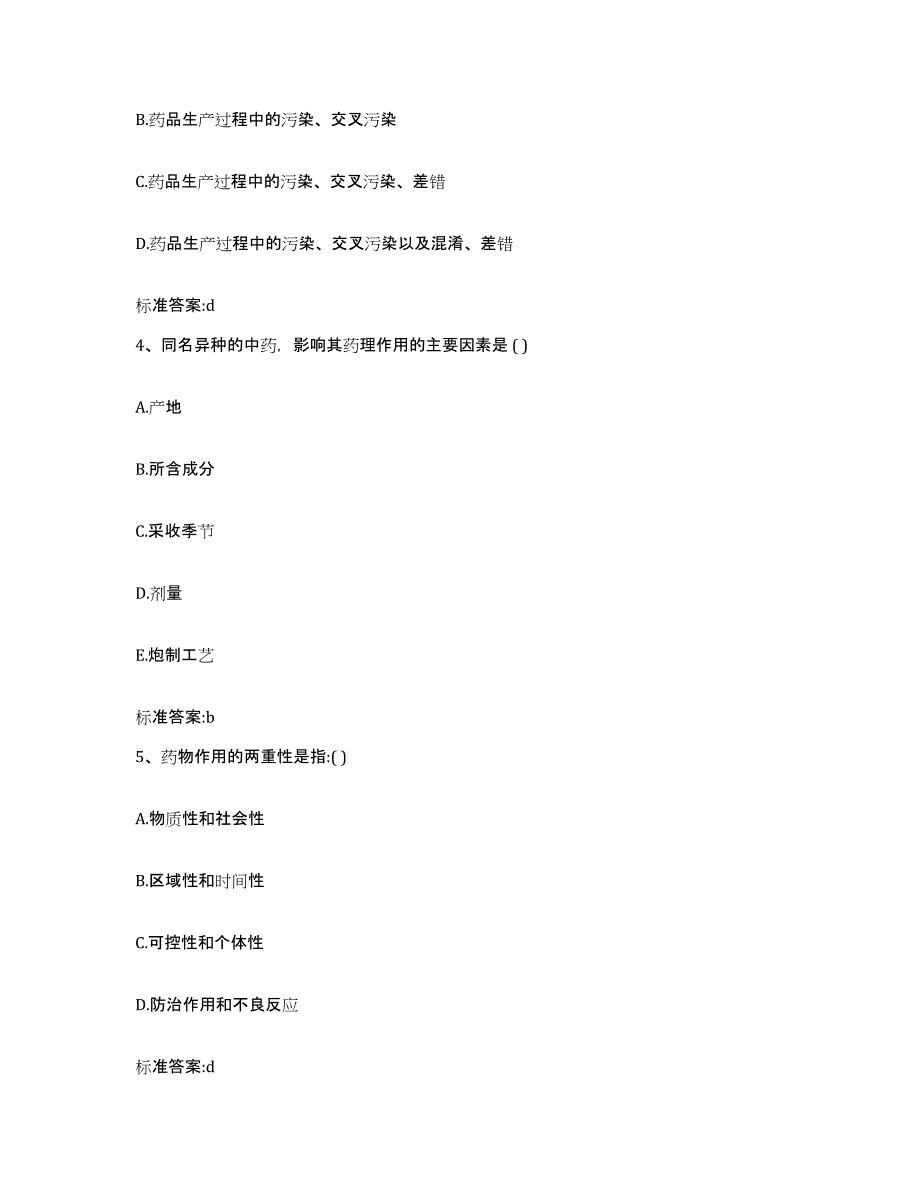 B.药品生产过程中的污染、交叉污染

C.药品生产过程中的污染、交叉污染、差错

D.药品生产过程中的污染、交叉污染以及混淆、差错

标准答案:d

4、同名异种的中药，影响其药理作用的主要因素是 ( )

A.产地

B.所含成分

C.采收季节

D.剂量

E.炮制工艺

标准答案:b

5、药物作用的两重性是指:( )

A.物质性和社会性

B.区域性和时间性

C.可控性和个体性

D.防治作用和不良反应

标准答案:d